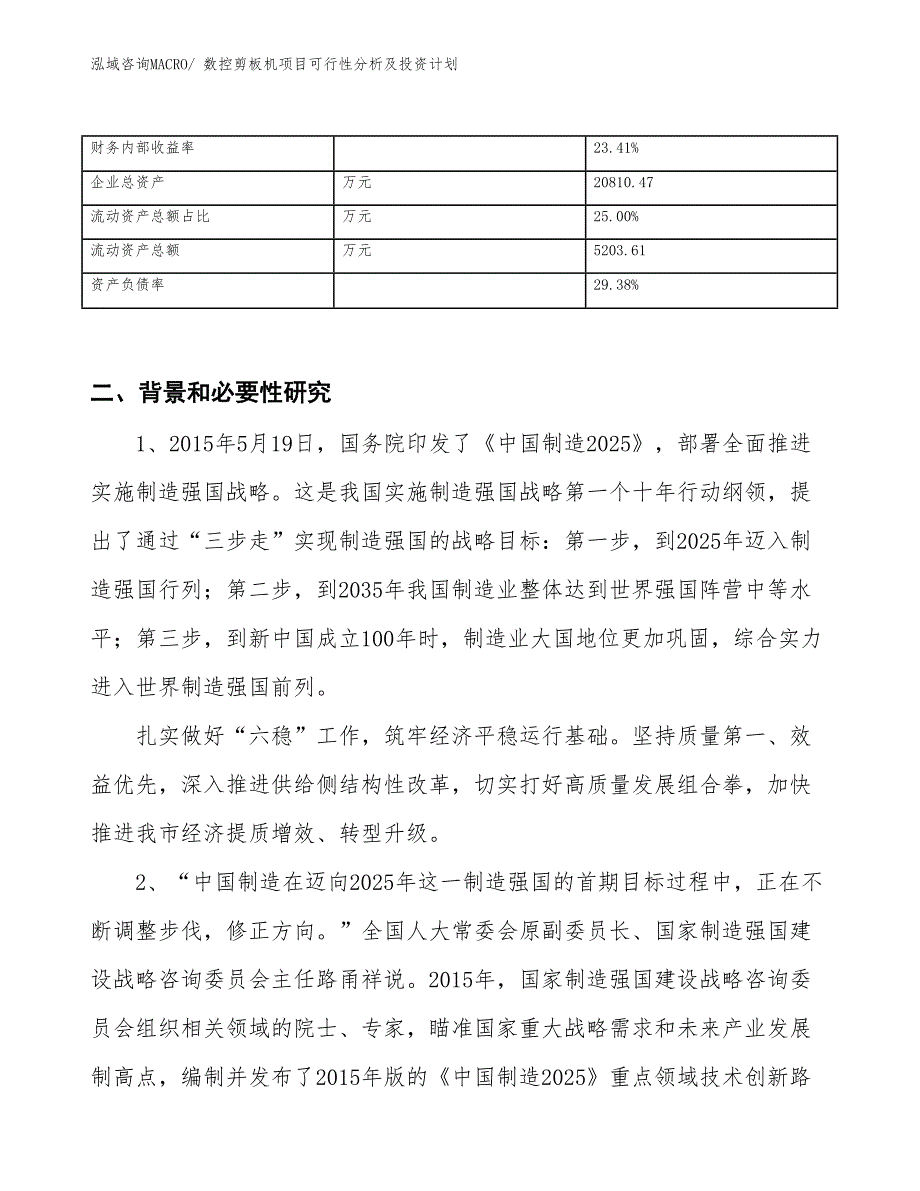 泓域咨询MACRO/ 数控剪板机项目可行性分析及投资计划

| 财务内部收益率 |  | 23.41% |
|---|---|---|
| 企业总资产 | 万元 | 20810.47 |
| 流动资产总额占比 | 万元 | 25.00% |
| 流动资产总额 | 万元 | 5203.61 |
| 资产负债率 |  | 29.38% |

二、背景和必要性研究

1、2015年5月19日，国务院印发了《中国制造2025》，部署全面推进实施制造强国战略。这是我国实施制造强国战略第一个十年行动纲领，提出了通过“三步走”实现制造强国的战略目标：第一步，到2025年迈入制造强国行列；第二步，到2035年我国制造业整体达到世界强国阵营中等水平；第三步，到新中国成立100年时，制造业大国地位更加巩固，综合实力进入世界制造强国前列。

扎实做好“六稳”工作，筑牢经济平稳运行基础。坚持质量第一、效益优先，深入推进供给侧结构性改革，切实打好高质量发展组合拳，加快推进我市经济提质增效、转型升级。

2、“中国制造在迈向2025年这一制造强国的首期目标过程中，正在不断调整步伐，修正方向。”全国人大常委会原副委员长、国家制造强国建设战略咨询委员会主任路甬祥说。2015年，国家制造强国建设战略咨询委员会组织相关领域的院士、专家，瞄准国家重大战略需求和未来产业发展制高点，编制并发布了2015年版的《中国制造2025》重点领域技术创新路